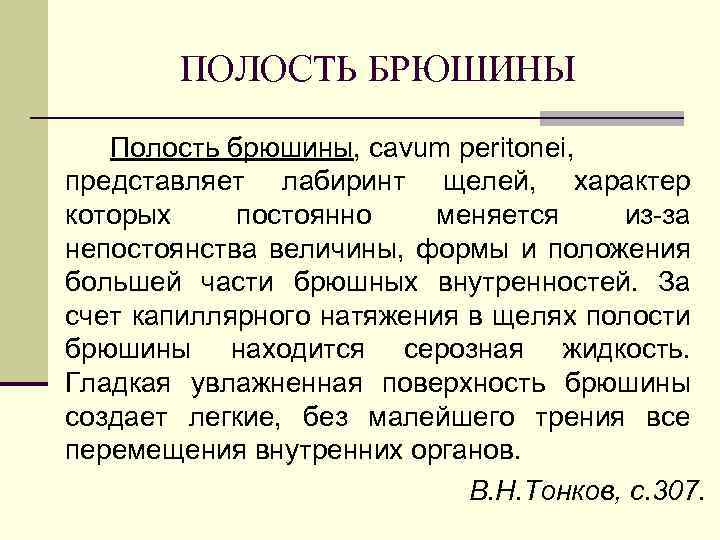 ПОЛОСТЬ БРЮШИНЫ

Полость брюшины, cavum peritonei, представляет лабиринт щелей, характер которых постоянно меняется из-за непостоянства величины, формы и положения большей части брюшных внутренностей. За счет капиллярного натяжения в щелях полости брюшины находится серозная жидкость. Гладкая увлажненная поверхность брюшины создает легкие, без малейшего трения все перемещения внутренних органов.

В.Н.Тонков, с.307.